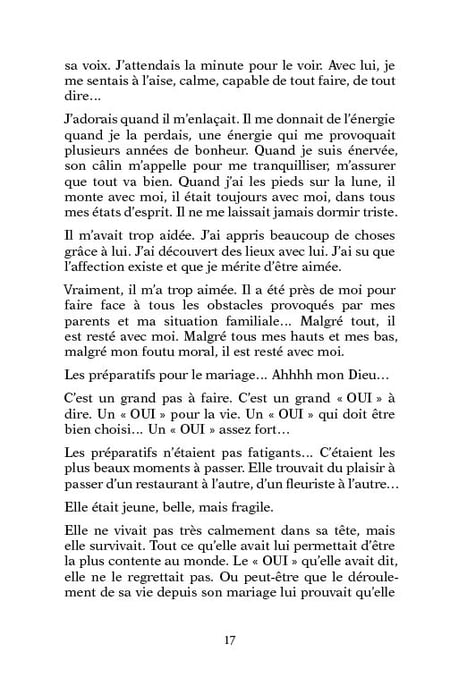 sa voix. J'attendais la minute pour le voir. Avec lui, je me sentais à l'aise, calme, capable de tout faire, de tout dire…

J'adorais quand il m'enlaçait. Il me donnait de l'énergie quand je la perdais, une énergie qui me provoquait plusieurs années de bonheur. Quand je suis énervée, son câlin m'appelle pour me tranquilliser, m'assurer que tout va bien. Quand j'ai les pieds sur la lune, il monte avec moi, il était toujours avec moi, dans tous mes états d'esprit. Il ne me laissait jamais dormir triste.

Il m'avait trop aidée. J'ai appris beaucoup de choses grâce à lui. J'ai découvert des lieux avec lui. J'ai su que l'affection existe et que je mérite d'être aimée.

Vraiment, il m'a trop aimée. Il a été près de moi pour faire face à tous les obstacles provoqués par mes parents et ma situation familiale… Malgré tout, il est resté avec moi. Malgré tous mes hauts et mes bas, malgré mon foutu moral, il est resté avec moi.

Les préparatifs pour le mariage… Ahhhh mon Dieu…

C'est un grand pas à faire. C'est un grand « OUI » à dire. Un « OUI » pour la vie. Un « OUI » qui doit être bien choisi… Un « OUI » assez fort…

Les préparatifs n'étaient pas fatigants… C'étaient les plus beaux moments à passer. Elle trouvait du plaisir à passer d'un restaurant à l'autre, d'un fleuriste à l'autre…

Elle était jeune, belle, mais fragile.

Elle ne vivait pas très calmement dans sa tête, mais elle survivait. Tout ce qu'elle avait lui permettait d'être la plus contente au monde. Le « OUI » qu'elle avait dit, elle ne le regrettait pas. Ou peut-être que le déroulement de sa vie depuis son mariage lui prouvait qu'elle

17